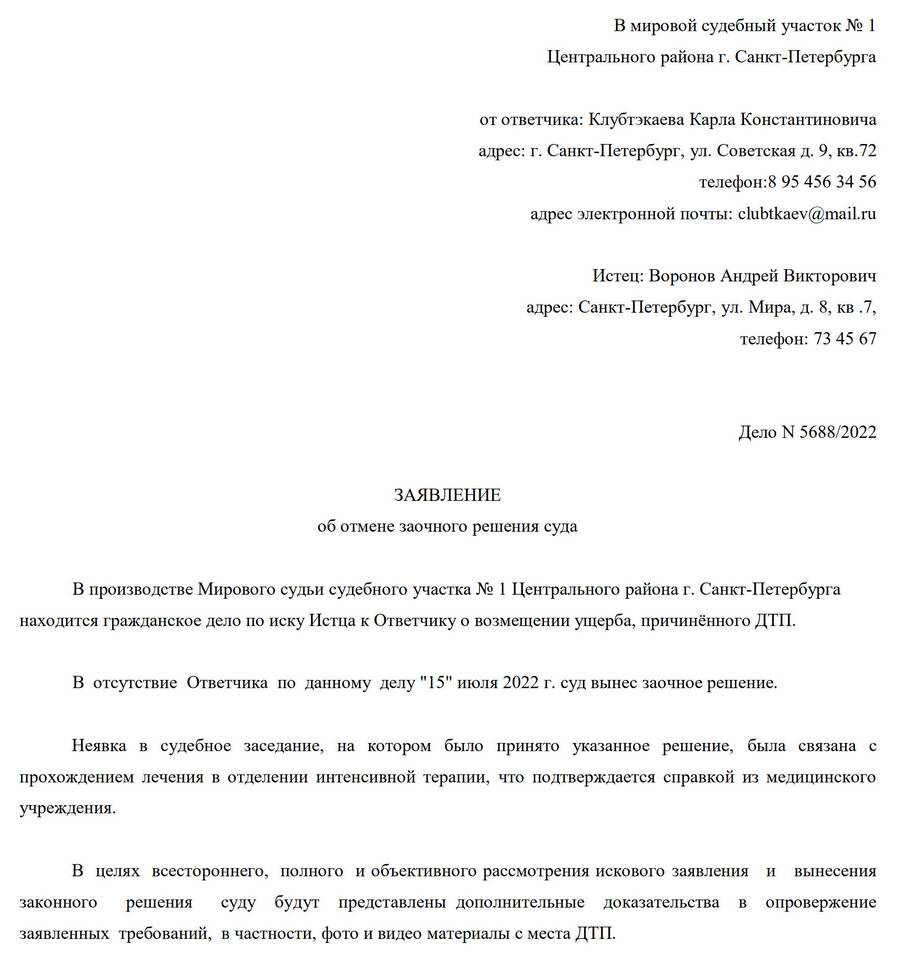 В мировой судебный участок № 1
Центрального района г. Санкт-Петербурга

от ответчика: Клубтэкаева Карла Константиновича
адрес: г. Санкт-Петербург, ул. Советская д. 9, кв.72
телефон:8 95 456 34 56
адрес электронной почты: clubtkaev@mail.ru

Истец: Воронов Андрей Викторович
адрес: Санкт-Петербург, ул. Мира, д. 8, кв .7,
телефон: 73 45 67

Дело N 5688/2022

ЗАЯВЛЕНИЕ
об отмене заочного решения суда

В производстве Мирового судьи судебного участка № 1 Центрального района г. Санкт-Петербурга находится гражданское дело по иску Истца к Ответчику о возмещении ущерба, причинённого ДТП.

В отсутствие Ответчика по данному делу "15" июля 2022 г. суд вынес заочное решение.

Неявка в судебное заседание, на котором было принято указанное решение, была связана с прохождением лечения в отделении интенсивной терапии, что подтверждается справкой из медицинского учреждения.

В целях всестороннего, полного и объективного рассмотрения искового заявления и вынесения законного решения суду будут представлены дополнительные доказательства в опровержение заявленных требований, в частности, фото и видео материалы с места ДТП.